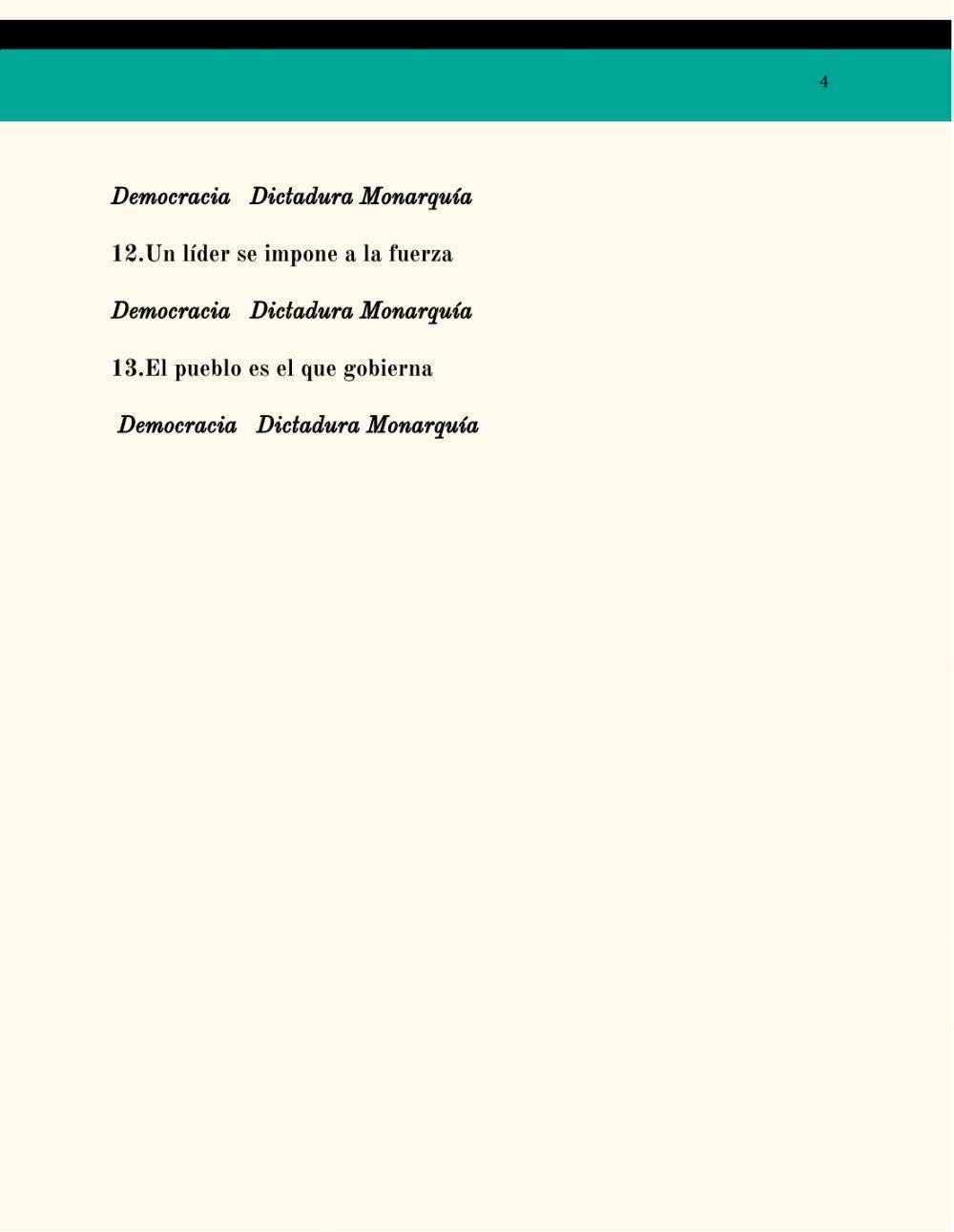 4

Democracia   Dictadura Monarquía

12.Un líder se impone a la fuerza

Democracia   Dictadura Monarquía

13.El pueblo es el que gobierna

Democracia   Dictadura Monarquía